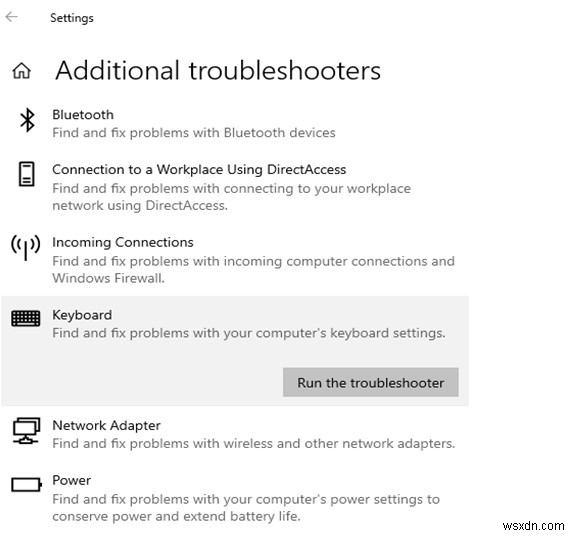 Settings

Additional troubleshooters

Bluetooth
Find and fix problems with Bluetooth devices

Connection to a Workplace Using DirectAccess
Find and fix problems with connecting to your workplace network using DirectAccess.

Incoming Connections
Find and fix problems with incoming computer connections and Windows Firewall.

Keyboard
Find and fix problems with your computer's keyboard settings.

Run the troubleshooter

Network Adapter
Find and fix problems with wireless and other network adapters.

Power
Find and fix problems with your computer's power settings to conserve power and extend battery life.

wsxdn.com